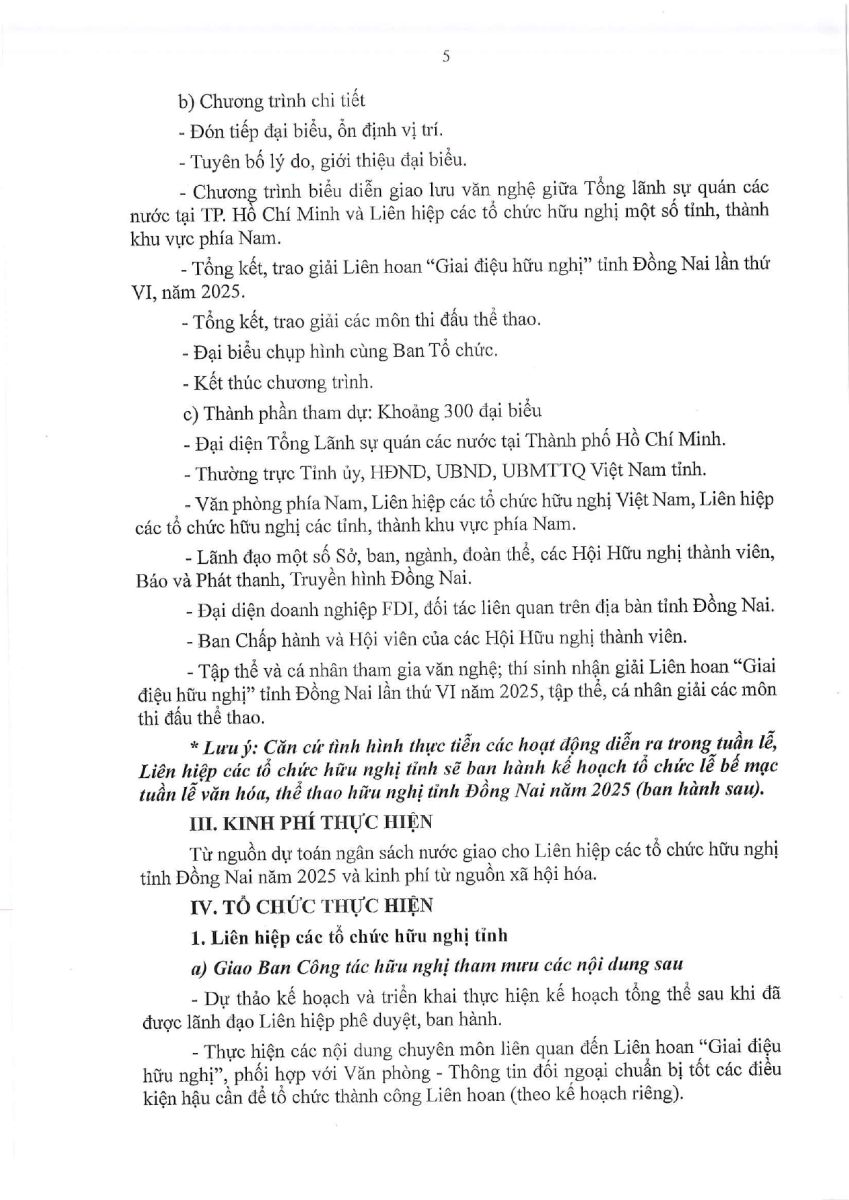 5

b) Chương trình chi tiết

- Đón tiếp đại biểu, ổn định vị trí.

- Tuyên bố lý do, giới thiệu đại biểu.

- Chương trình biểu diễn giao lưu văn nghệ giữa Tổng lãnh sự quán các nước tại TP. Hồ Chí Minh và Liên hiệp các tổ chức hữu nghị một số tỉnh, thành khu vực phía Nam.

- Tổng kết, trao giải Liên hoan "Giai điệu hữu nghị" tỉnh Đồng Nai lần thứ VI, năm 2025.

- Tổng kết, trao giải các môn thi đấu thể thao.

- Đại biểu chụp hình cùng Ban Tổ chức.

- Kết thúc chương trình.

c) Thành phần tham dự: Khoảng 300 đại biểu

- Đại diện Tổng Lãnh sự quán các nước tại Thành phố Hồ Chí Minh.

- Thường trực Tỉnh ủy, HĐND, UBND, UBMTTQ Việt Nam tỉnh.

- Văn phòng phía Nam, Liên hiệp các tổ chức hữu nghị Việt Nam, Liên hiệp các tổ chức hữu nghị các tỉnh, thành khu vực phía Nam.

- Lãnh đạo một số Sở, ban, ngành, đoàn thể, các Hội Hữu nghị thành viên, Báo và Phát thanh, Truyền hình Đồng Nai.

- Đại diện doanh nghiệp FDI, đối tác liên quan trên địa bàn tỉnh Đồng Nai.

- Ban Chấp hành và Hội viên của các Hội Hữu nghị thành viên.

- Tập thể và cá nhân tham gia văn nghệ; thí sinh nhận giải Liên hoan "Giai điệu hữu nghị" tỉnh Đồng Nai lần thứ VI năm 2025, tập thể, cá nhân giải các môn thi đấu thể thao.

* Lưu ý: Căn cứ tình hình thực tiễn các hoạt động diễn ra trong tuần lễ, Liên hiệp các tổ chức hữu nghị tỉnh sẽ ban hành kế hoạch tổ chức lễ bế mạc tuần lễ văn hóa, thể thao hữu nghị tỉnh Đồng Nai năm 2025 (ban hành sau).

III. KINH PHÍ THỰC HIỆN

Từ nguồn dự toán ngân sách nước giao cho Liên hiệp các tổ chức hữu nghị tỉnh Đồng Nai năm 2025 và kinh phí từ nguồn xã hội hóa.

IV. TỔ CHỨC THỰC HIỆN

1. Liên hiệp các tổ chức hữu nghị tỉnh

a) Giao Ban Công tác hữu nghị tham mưu các nội dung sau

- Dự thảo kế hoạch và triển khai thực hiện kế hoạch tổng thể sau khi đã được lãnh đạo Liên hiệp phê duyệt, ban hành.

- Thực hiện các nội dung chuyên môn liên quan đến Liên hoan "Giai điệu hữu nghị", phối hợp với Văn phòng - Thông tin đối ngoại chuẩn bị tốt các điều kiện hậu cần để tổ chức thành công Liên hoan (theo kế hoạch riêng).